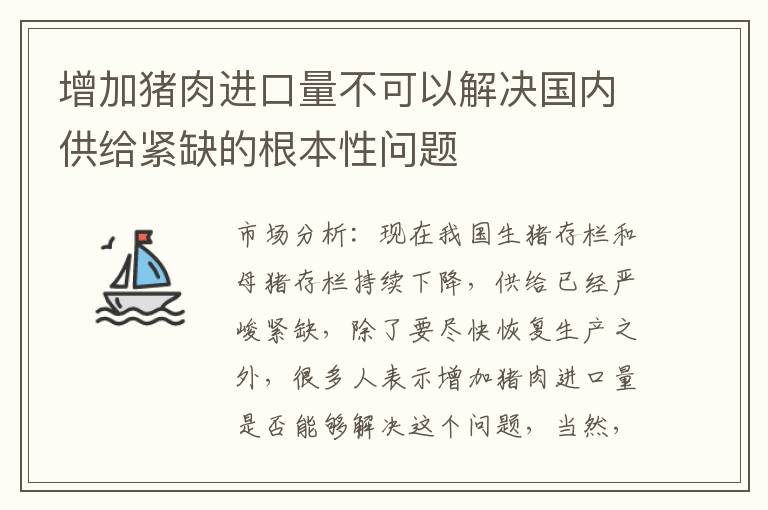 增加猪肉进口量不可以解决国内供给紧缺的根本性问题

市场分析：现在我国生猪存栏和母猪存栏持续下降，供给已经严峻紧缺，除了要尽快恢复生产之外，很多人表示增加猪肉进口量是否能够解决这个问题，当然，